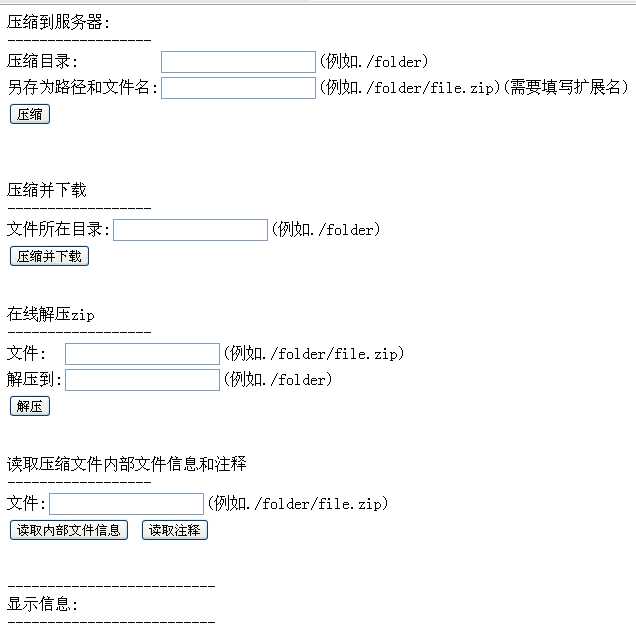 压缩到服务器:
------------------
压缩目录: (例如./folder)
另存为路径和文件名: (例如./folder/file.zip)(需要填写扩展名)
压缩

压缩并下载
------------------
文件所在目录: (例如./folder)
压缩并下载

在线解压zip
------------------
文件: (例如./folder/file.zip)
解压到: (例如./folder)
解压

读取压缩文件内部文件信息和注释
------------------
文件: (例如./folder/file.zip)
读取内部文件信息 读取注释

--------------------------
显示信息:
--------------------------